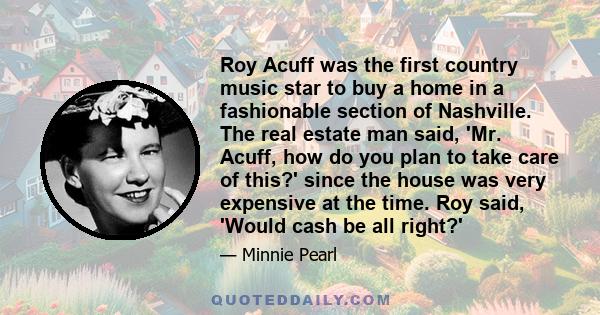 Roy Acuff was the first country music star to buy a home in a fashionable section of Nashville. The real estate man said, 'Mr. Acuff, how do you plan to take care of this?' since the house was very expensive at the time. Roy said, 'Would cash be all right?'

— Minnie Pearl

QUOTEDDAILY.COM